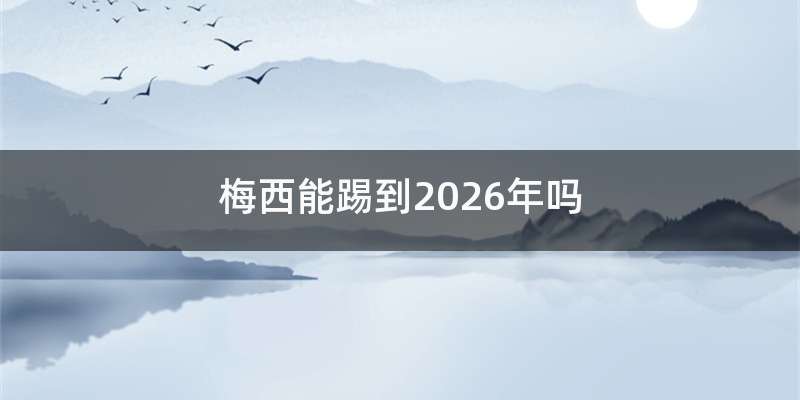 梅西能踢到2026年吗